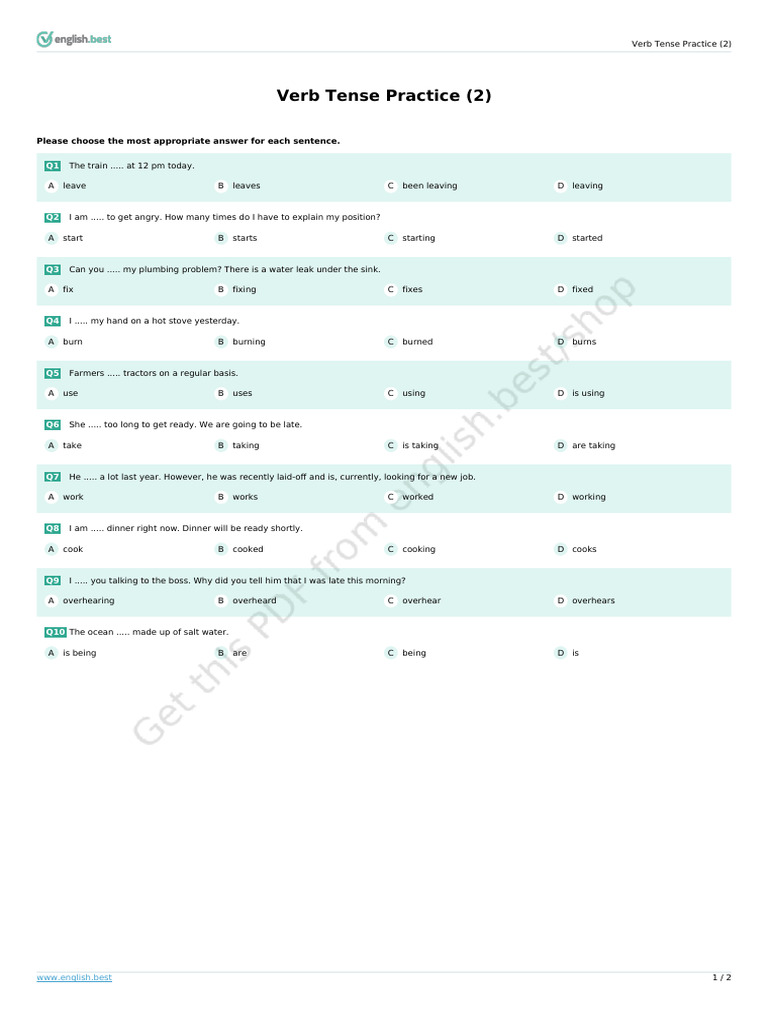 english.best

Verb Tense Practice (2)

Verb Tense Practice (2)

Please choose the most appropriate answer for each sentence.

Q1 The train ..... at 12 pm today.
A leave B leaves C been leaving D leaving

Q2 I am ..... to get angry. How many times do I have to explain my position?
A start B starts C starting D started

Q3 Can you ..... my plumbing problem? There is a water leak under the sink.
A fix B fixing C fixes D fixed

Q4 I ..... my hand on a hot stove yesterday.
A burn B burning C burned D burns

Q5 Farmers ..... tractors on a regular basis.
A use B uses C using D is using

Q6 She ..... too long to get ready. We are going to be late.
A take B taking C is taking D are taking

Q7 He ..... a lot last year. However, he was recently laid-off and is, currently, looking for a new job.
A work B works C worked D working

Q8 I am ..... dinner right now. Dinner will be ready shortly.
A cook B cooked C cooking D cooks

Q9 I ..... you talking to the boss. Why did you tell him that I was late this morning?
A overhearing B overheard C overhear D overhears

Q10 The ocean ..... made up of salt water.
A is being B are C being D is

Get this PDF from english.best/shop

www.english.best

1 / 2